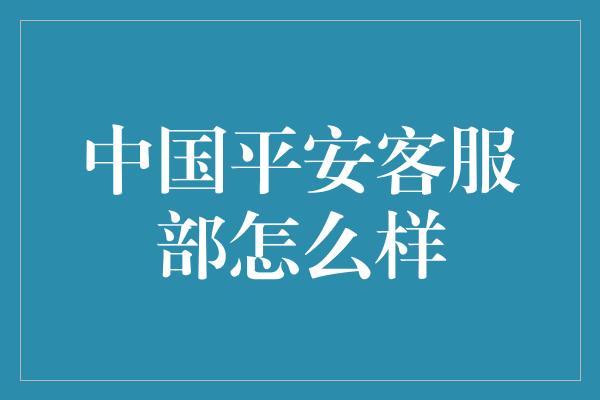 中国平安客服部怎么样